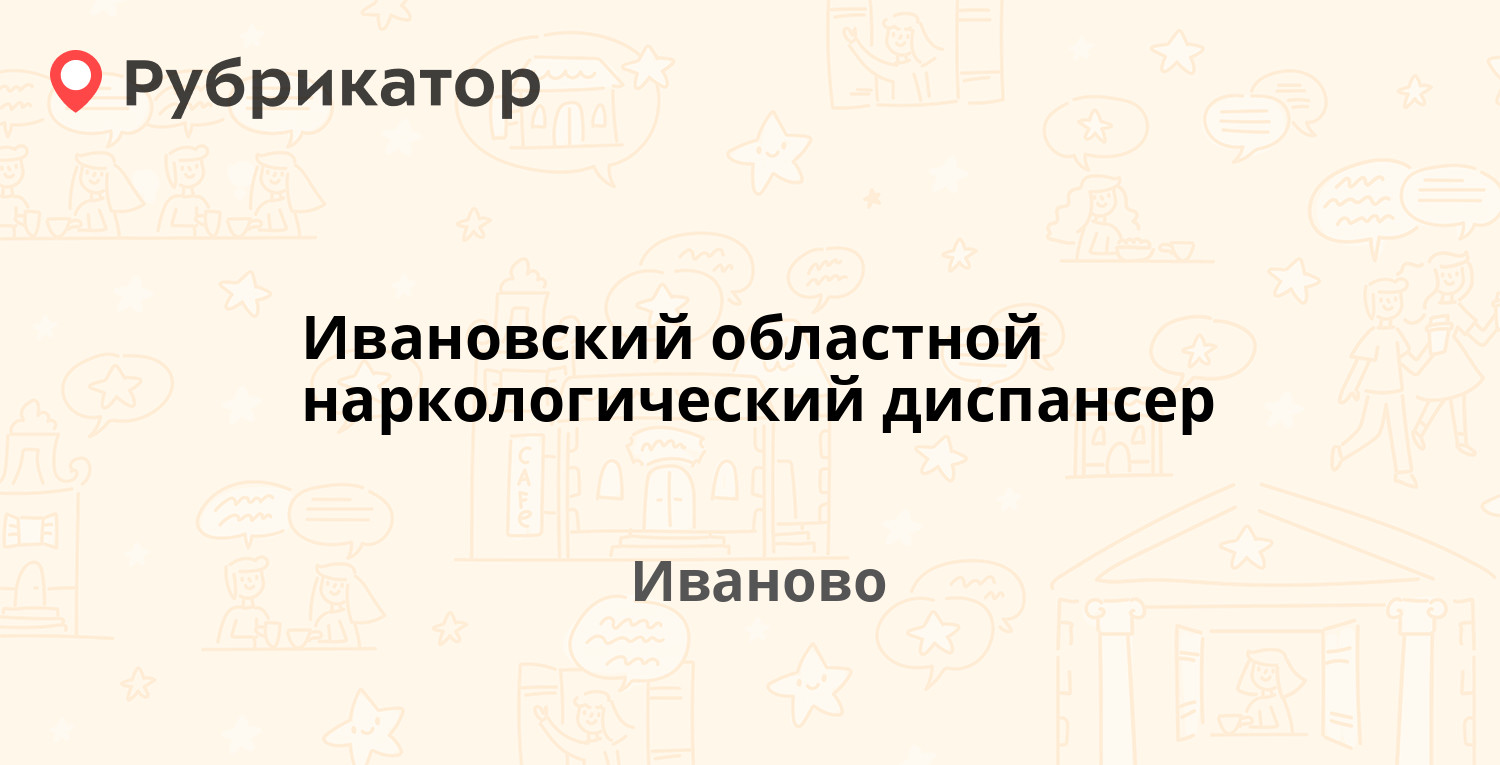 Рубрикатор

Ивановский областной наркологический диспансер

Иваново